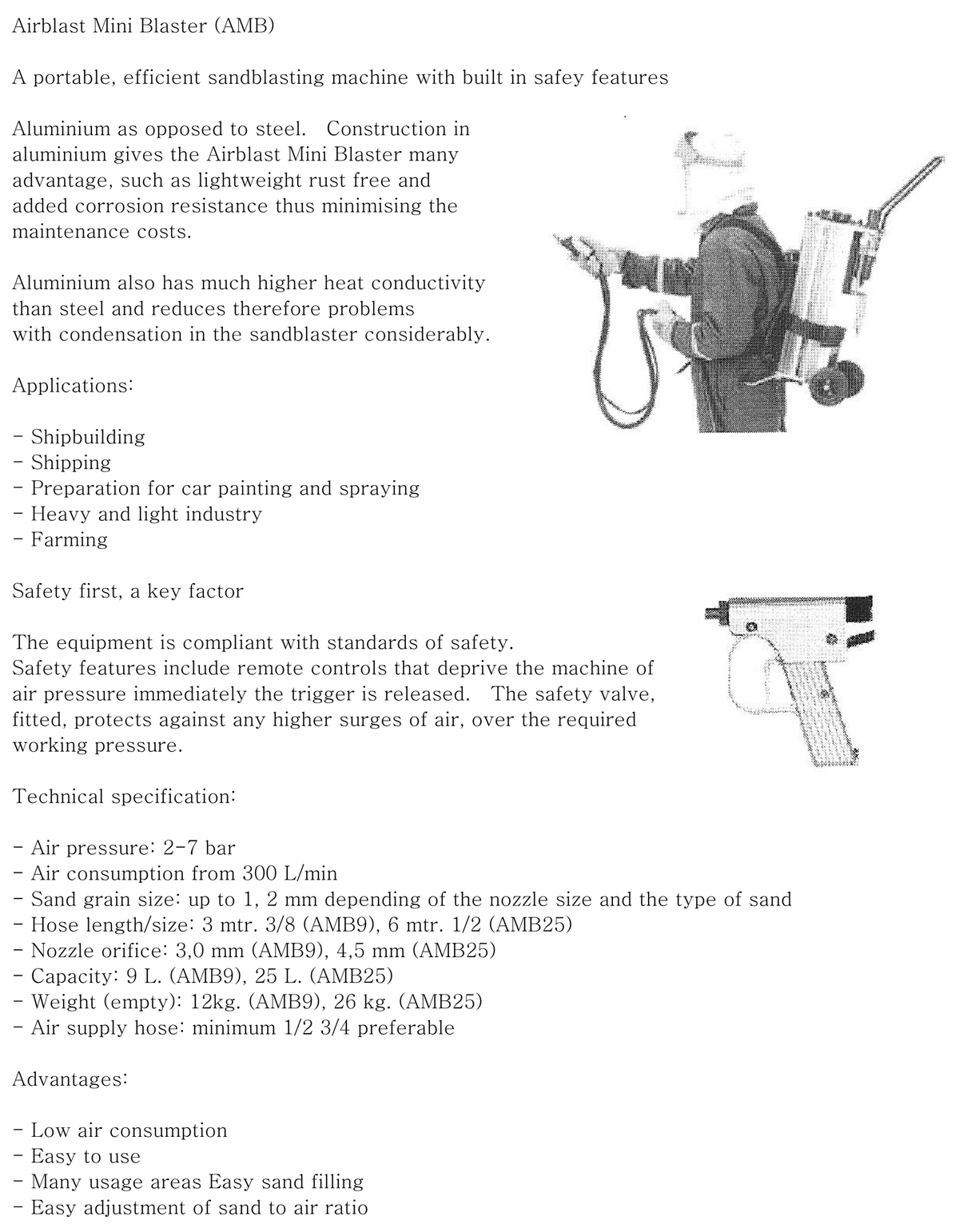 Airblast Mini Blaster (AMB)

A portable, efficient sandblasting machine with built in safey features

Aluminium as opposed to steel. Construction in aluminium gives the Airblast Mini Blaster many advantage, such as lightweight rust free and added corrosion resistance thus minimising the maintenance costs.

Aluminium also has much higher heat conductivity than steel and reduces therefore problems with condensation in the sandblaster considerably.

Applications:

- Shipbuilding
- Shipping
- Preparation for car painting and spraying
- Heavy and light industry
- Farming

Safety first, a key factor

The equipment is compliant with standards of safety.
Safety features include remote controls that deprive the machine of air pressure immediately the trigger is released. The safety valve, fitted, protects against any higher surges of air, over the required working pressure.

Technical specification:

- Air pressure: 2-7 bar
- Air consumption from 300 L/min
- Sand grain size: up to 1, 2 mm depending of the nozzle size and the type of sand
- Hose length/size: 3 mtr. 3/8 (AMB9), 6 mtr. 1/2 (AMB25)
- Nozzle orifice: 3,0 mm (AMB9), 4,5 mm (AMB25)
- Capacity: 9 L. (AMB9), 25 L. (AMB25)
- Weight (empty): 12kg. (AMB9), 26 kg. (AMB25)
- Air supply hose: minimum 1/2 3/4 preferable

Advantages:

- Low air consumption
- Easy to use
- Many usage areas Easy sand filling
- Easy adjustment of sand to air ratio